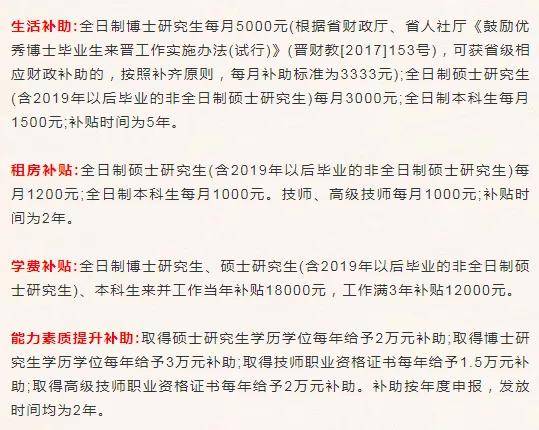 生活补助:全日制博士研究生每月5000元(根据省财政厅、省人社厅《鼓励优秀博士毕业生来晋工作实施办法(试行)》(晋财教[2017]153号),可获省级相应财政补助的,按照补齐原则,每月补助标准为3333元);全日制硕士研究生(含2019年以后毕业的非全日制硕士研究生)每月3000元;全日制本科生每月1500元;补贴时间为5年。

租房补贴:全日制硕士研究生(含2019年以后毕业的非全日制硕士研究生)每月1200元;全日制本科生每月1000元。技师、高级技师每月1000元;补贴时间为2年。

学费补贴:全日制博士研究生、硕士研究生(含2019年以后毕业的非全日制硕士研究生)、本科生来并工作当年补贴18000元,工作满3年补贴12000元。

能力素质提升补助:取得硕士研究生学历学位每年给予2万元补助;取得博士研究生学历学位每年给予3万元补助;取得技师职业资格证书每年给予1.5万元补助;取得高级技师职业资格证书每年给予2万元补助。补助按年度申报,发放时间均为2年。